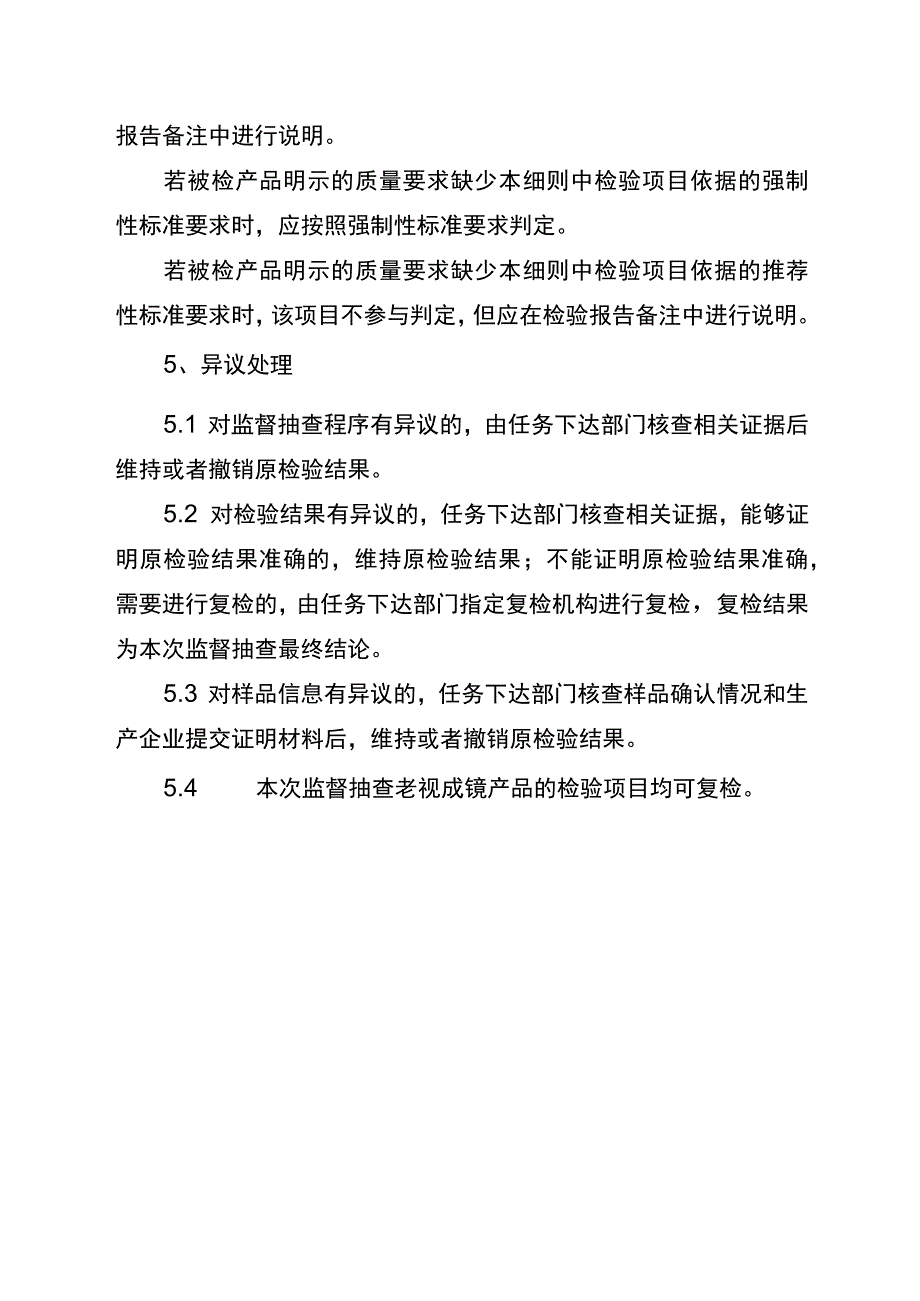 报告备注中进行说明。

若被检产品明示的质量要求缺少本细则中检验项目依据的强制性标准要求时，应按照强制性标准要求判定。

若被检产品明示的质量要求缺少本细则中检验项目依据的推荐性标准要求时，该项目不参与判定，但应在检验报告备注中进行说明。

5、异议处理

5.1 对监督抽查程序有异议的，由任务下达部门核查相关证据后维持或者撤销原检验结果。

5.2 对检验结果有异议的，任务下达部门核查相关证据，能够证明原检验结果准确的，维持原检验结果；不能证明原检验结果准确，需要进行复检的，由任务下达部门指定复检机构进行复检，复检结果为本次监督抽查最终结论。

5.3 对样品信息有异议的，任务下达部门核查样品确认情况和生产企业提交证明材料后，维持或者撤销原检验结果。

5.4 本次监督抽查老视成镜产品的检验项目均可复检。